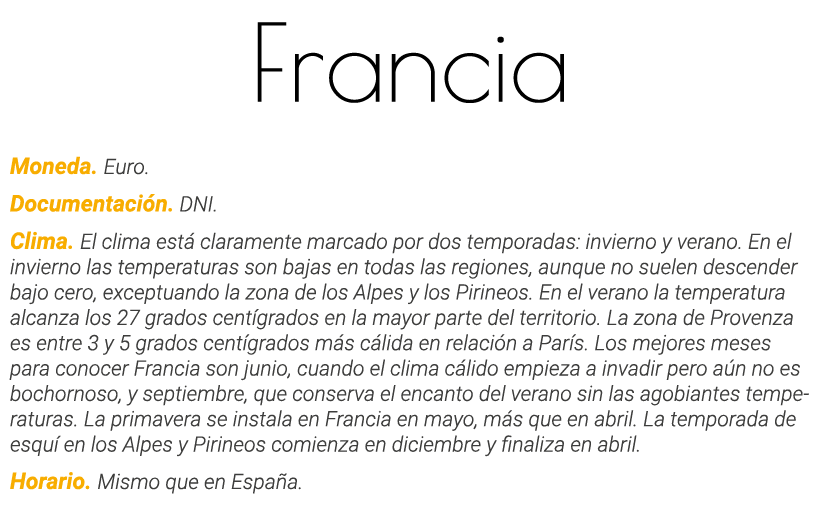 Francia

Moneda. Euro.

Documentación. DNI.

Clima. El clima está claramente marcado por dos temporadas: invierno y verano. En el invierno las temperaturas son bajas en todas las regiones, aunque no suelen descender bajo cero, exceptuando la zona de los Alpes y los Pirineos. En el verano la temperatura alcanza los 27 grados centígrados en la mayor parte del territorio. La zona de Provenza es entre 3 y 5 grados centígrados más cálida en relación a París. Los mejores meses para conocer Francia son junio, cuando el clima cálido empieza a invadir pero aún no es bochornoso, y septiembre, que conserva el encanto del verano sin las agobiantes temperaturas. La primavera se instala en Francia en mayo, más que en abril. La temporada de esquí en los Alpes y Pirineos comienza en diciembre y finaliza en abril.

Horario. Mismo que en España.